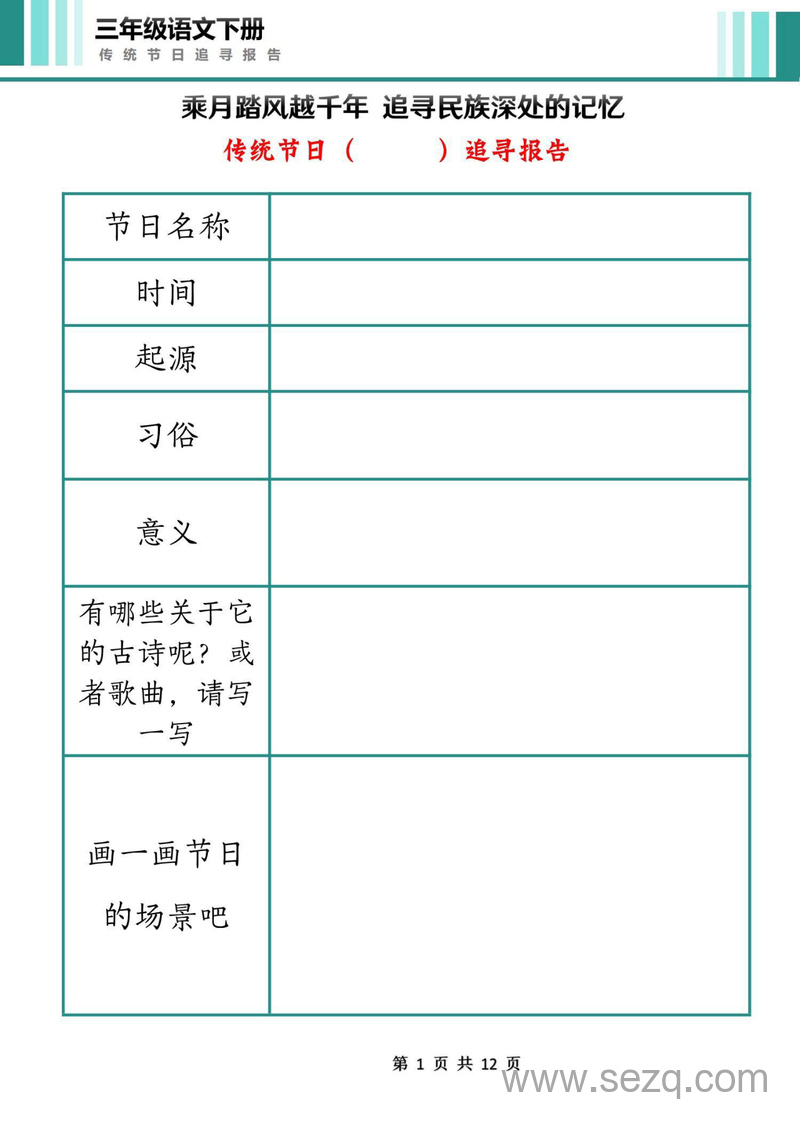 三年级语文下册
传统节日追寻报告

乘月踏风越千年 追寻民族深处的记忆
传统节日（ ）追寻报告

| 节日名称 | |
|---|---|
| 时间 | |
| 起源 | |
| 习俗 | |
| 意义 | |
| 有哪些关于它的古诗呢？或者歌曲，请写一写 | |
| 画一画节日的场景吧 | |

第 1 页 共 12 页

www.sezq.com